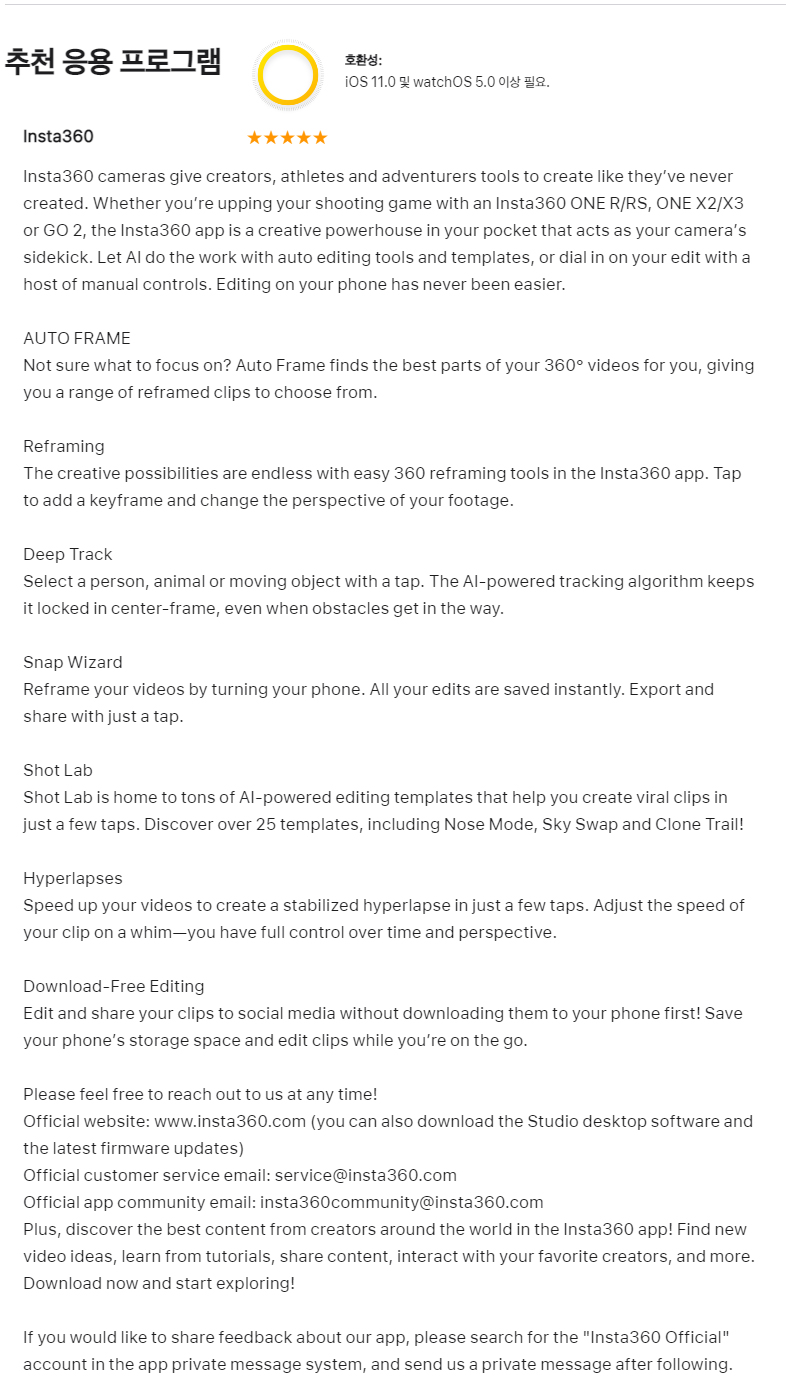 추천 응용 프로그램

호환성:
iOS 11.0 및 watchOS 5.0 이상 필요.

Insta360

★★★★★

Insta360 cameras give creators, athletes and adventurers tools to create like they've never created. Whether you're upping your shooting game with an Insta360 ONE R/RS, ONE X2/X3 or GO 2, the Insta360 app is a creative powerhouse in your pocket that acts as your camera's sidekick. Let AI do the work with auto editing tools and templates, or dial in on your edit with a host of manual controls. Editing on your phone has never been easier.

AUTO FRAME
Not sure what to focus on? Auto Frame finds the best parts of your 360° videos for you, giving you a range of reframed clips to choose from.

Reframing
The creative possibilities are endless with easy 360 reframing tools in the Insta360 app. Tap to add a keyframe and change the perspective of your footage.

Deep Track
Select a person, animal or moving object with a tap. The AI-powered tracking algorithm keeps it locked in center-frame, even when obstacles get in the way.

Snap Wizard
Reframe your videos by turning your phone. All your edits are saved instantly. Export and share with just a tap.

Shot Lab
Shot Lab is home to tons of AI-powered editing templates that help you create viral clips in just a few taps. Discover over 25 templates, including Nose Mode, Sky Swap and Clone Trail!

Hyperlapses
Speed up your videos to create a stabilized hyperlapse in just a few taps. Adjust the speed of your clip on a whim—you have full control over time and perspective.

Download-Free Editing
Edit and share your clips to social media without downloading them to your phone first! Save your phone's storage space and edit clips while you're on the go.

Please feel free to reach out to us at any time!
Official website: www.insta360.com (you can also download the Studio desktop software and the latest firmware updates)
Official customer service email: service@insta360.com
Official app community email: insta360community@insta360.com
Plus, discover the best content from creators around the world in the Insta360 app! Find new video ideas, learn from tutorials, share content, interact with your favorite creators, and more. Download now and start exploring!

If you would like to share feedback about our app, please search for the "Insta360 Official" account in the app private message system, and send us a private message after following.